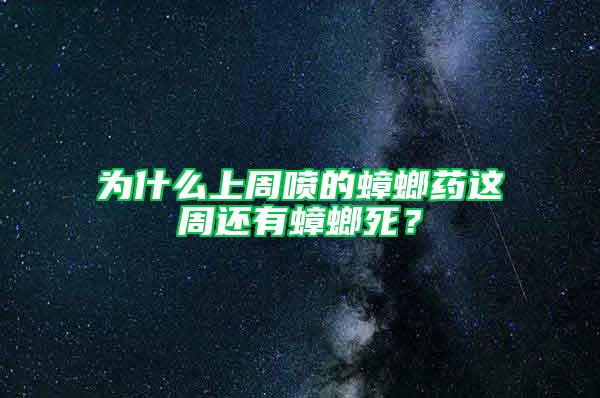 为什么上周喷的蟑螂药这周还有蟑螂死？